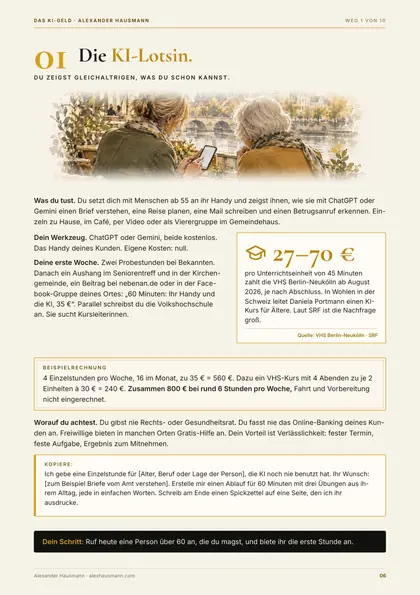 DAS KI-GELD · ALEXANDER HAUSMANN

WEG 1 VON 10

01 Die KI-Lotsin.

DU ZEIGST GLEICHALTRIGEN, WAS DU SCHON KANNST.

Was du tust. Du setzt dich mit Menschen ab 55 an ihr Handy und zeigst ihnen, wie sie mit ChatGPT oder Gemini einen Brief verstehen, eine Reise planen, eine Mail schreiben und einen Betrugsanruf erkennen. Einzeln zu Hause, im Café, per Video oder als Vierergruppe im Gemeindehaus.

Dein Werkzeug. ChatGPT oder Gemini, beide kostenlos. Das Handy deines Kunden. Eigene Kosten: null.

Deine erste Woche. Zwei Probestunden bei Bekannten. Danach ein Aushang im Seniorentreff und in der Kirchengemeinde, ein Beitrag bei nebenan.de oder in der Facebook-Gruppe deines Ortes: „60 Minuten: Ihr Handy und die KI, 35 €". Parallel schreibst du die Volkshochschule an. Sie sucht Kursleiterinnen.

27–70 €

pro Unterrichtseinheit von 45 Minuten zahlt die VHS Berlin-Neukölln ab August 2026, je nach Abschluss. In Wohlen in der Schweiz leitet Daniela Portmann einen KI-Kurs für Ältere. Laut SRF ist die Nachfrage groß.

Quelle: VHS Berlin-Neukölln · SRF

BEISPIELRECHNUNG

4 Einzelstunden pro Woche, 16 im Monat, zu 35 € = 560 €. Dazu ein VHS-Kurs mit 4 Abenden zu je 2 Einheiten à 30 € = 240 €. Zusammen 800 € bei rund 6 Stunden pro Woche, Fahrt und Vorbereitung nicht eingerechnet.

Worauf du achtest. Du gibst nie Rechts- oder Gesundheitsrat. Du fasst nie das Online-Banking deines Kunden an. Freiwillige bieten in manchen Orten Gratis-Hilfe an. Dein Vorteil ist Verlässlichkeit: fester Termin, feste Aufgabe, Ergebnis zum Mitnehmen.

KOPIERE:

Ich gebe eine Einzelstunde für [Alter, Beruf oder Lage der Person], die KI noch nie benutzt hat. Ihr Wunsch: [zum Beispiel Briefe vom Amt verstehen]. Erstelle mir einen Ablauf für 60 Minuten mit drei Übungen aus ihrem Alltag, jede in einfachen Worten. Schreib am Ende einen Spickzettel auf eine Seite, den ich ihr ausdrucke.

Dein Schritt: Ruf heute eine Person über 60 an, die du magst, und biete ihr die erste Stunde an.

Alexander Hausmann · alexhausmann.com

06